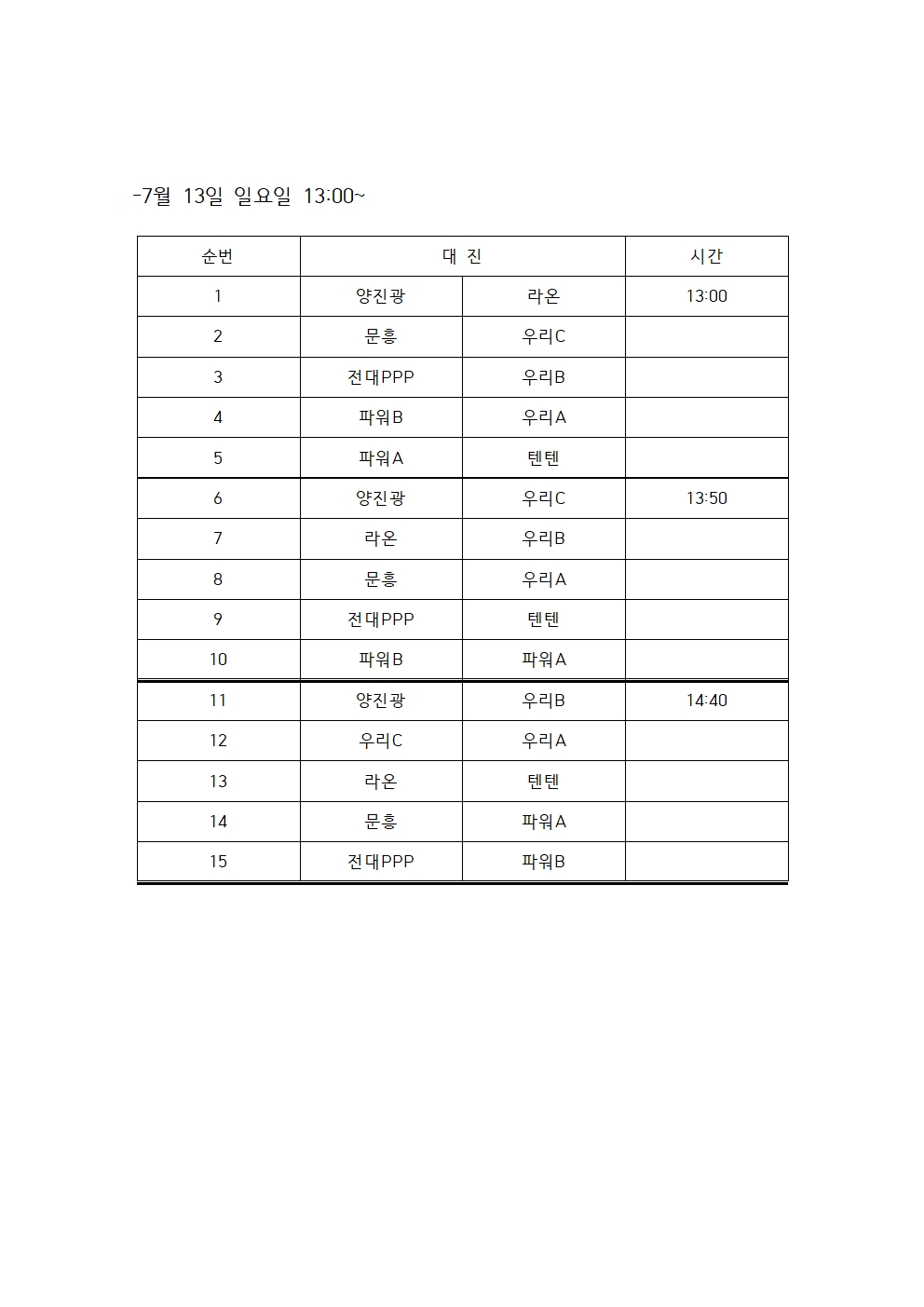 -7월 13일 일요일 13:00~

| 순번 | 대 진 | | 시간 |
|---|---|---|---|
| 1 | 양진광 | 라온 | 13:00 |
| 2 | 문흥 | 우리C | |
| 3 | 전대PPP | 우리B | |
| 4 | 파워B | 우리A | |
| 5 | 파워A | 텐텐 | |
| 6 | 양진광 | 우리C | 13:50 |
| 7 | 라온 | 우리B | |
| 8 | 문흥 | 우리A | |
| 9 | 전대PPP | 텐텐 | |
| 10 | 파워B | 파워A | |
| 11 | 양진광 | 우리B | 14:40 |
| 12 | 우리C | 우리A | |
| 13 | 라온 | 텐텐 | |
| 14 | 문흥 | 파워A | |
| 15 | 전대PPP | 파워B | |